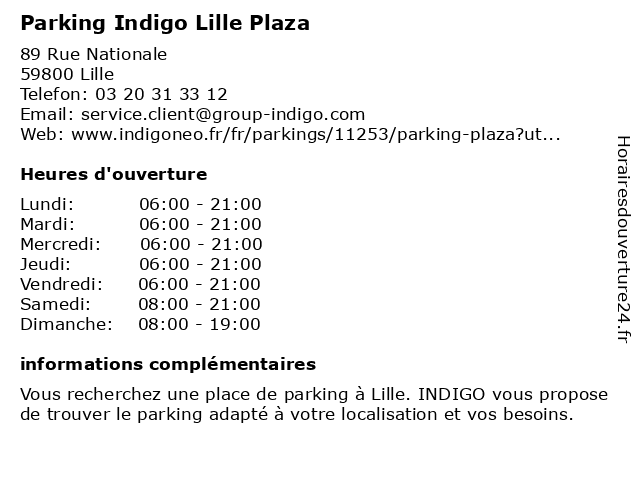 Parking Indigo Lille Plaza

89 Rue Nationale
59800 Lille
Telefon: 03 20 31 33 12
Email: service.client@group-indigo.com
Web: www.indigoneo.fr/fr/parkings/11253/parking-plaza?ut...

Heures d'ouverture

Lundi: 06:00 - 21:00
Mardi: 06:00 - 21:00
Mercredi: 06:00 - 21:00
Jeudi: 06:00 - 21:00
Vendredi: 06:00 - 21:00
Samedi: 08:00 - 21:00
Dimanche: 08:00 - 19:00

informations complémentaires

Vous recherchez une place de parking à Lille. INDIGO vous propose de trouver le parking adapté à votre localisation et vos besoins.

Horairesdouverture24.fr